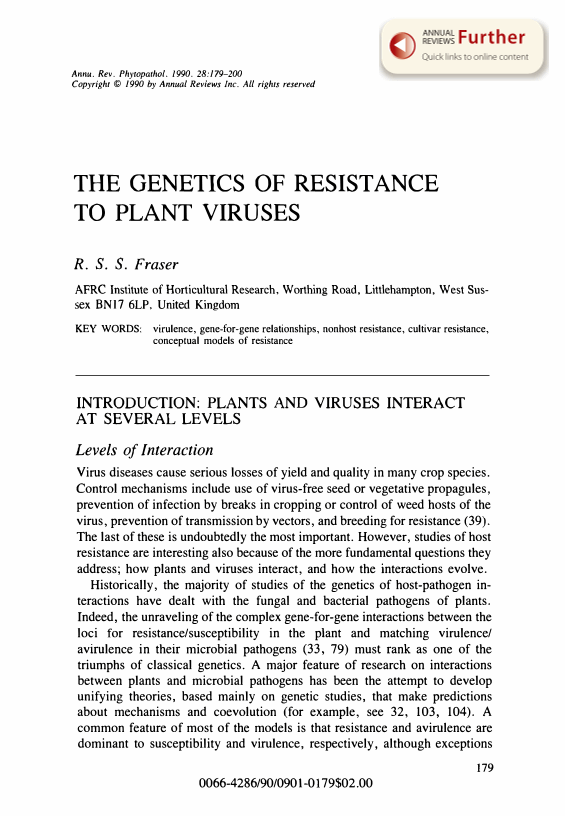 ANNUAL REVIEWS Further
Quick links to online content

Annu. Rev. Phytopathol. 1990. 28:179–200
Copyright © 1990 by Annual Reviews Inc. All rights reserved

THE GENETICS OF RESISTANCE TO PLANT VIRUSES

R. S. S. Fraser

AFRC Institute of Horticultural Research, Worthing Road, Littlehampton, West Sussex BN17 6LP, United Kingdom

KEY WORDS: virulence, gene-for-gene relationships, nonhost resistance, cultivar resistance, conceptual models of resistance

INTRODUCTION: PLANTS AND VIRUSES INTERACT AT SEVERAL LEVELS

Levels of Interaction

Virus diseases cause serious losses of yield and quality in many crop species. Control mechanisms include use of virus-free seed or vegetative propagules, prevention of infection by breaks in cropping or control of weed hosts of the virus, prevention of transmission by vectors, and breeding for resistance (39). The last of these is undoubtedly the most important. However, studies of host resistance are interesting also because of the more fundamental questions they address; how plants and viruses interact, and how the interactions evolve.

Historically, the majority of studies of the genetics of host-pathogen interactions have dealt with the fungal and bacterial pathogens of plants. Indeed, the unraveling of the complex gene-for-gene interactions between the loci for resistance/susceptibility in the plant and matching virulence/avirulence in their microbial pathogens (33, 79) must rank as one of the triumphs of classical genetics. A major feature of research on interactions between plants and microbial pathogens has been the attempt to develop unifying theories, based mainly on genetic studies, that make predictions about mechanisms and coevolution (for example, see 32, 103, 104). A common feature of most of the models is that resistance and avirulence are dominant to susceptibility and virulence, respectively, although exceptions

179

0066-4286/90/0901-0179$02.00